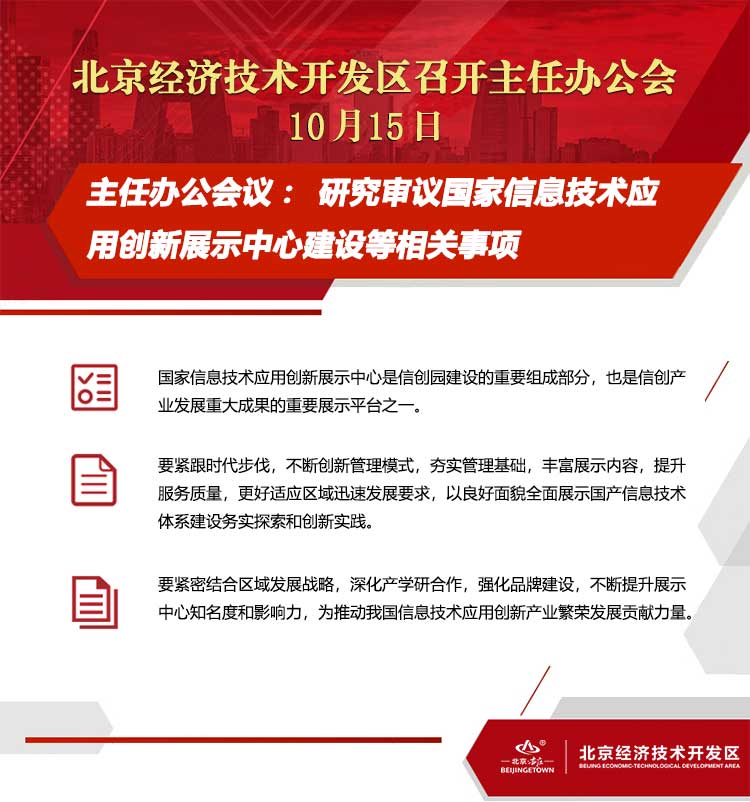 北京经济技术开发区召开主任办公会
10月15日

主任办公会议： 研究审议国家信息技术应用创新展示中心建设等相关事项

国家信息技术应用创新展示中心是信创园建设的重要组成部分，也是信创产业发展重大成果的重要展示平台之一。

要紧跟时代步伐，不断创新管理模式，夯实管理基础，丰富展示内容，提升服务质量，更好适应区域迅速发展要求，以良好面貌全面展示国产信息技术体系建设务实探索和创新实践。

要紧密结合区域发展战略，深化产学研合作，强化品牌建设，不断提升展示中心知名度和影响力，为推动我国信息技术应用创新产业繁荣发展贡献力量。

北京·亦庄
BEIJINGETOWN
北京经济技术开发区
BEIJING ECONOMIC-TECHNOLOGICAL DEVELOPMENT AREA